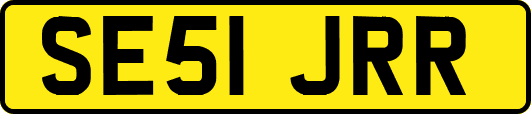 SE51 JRR